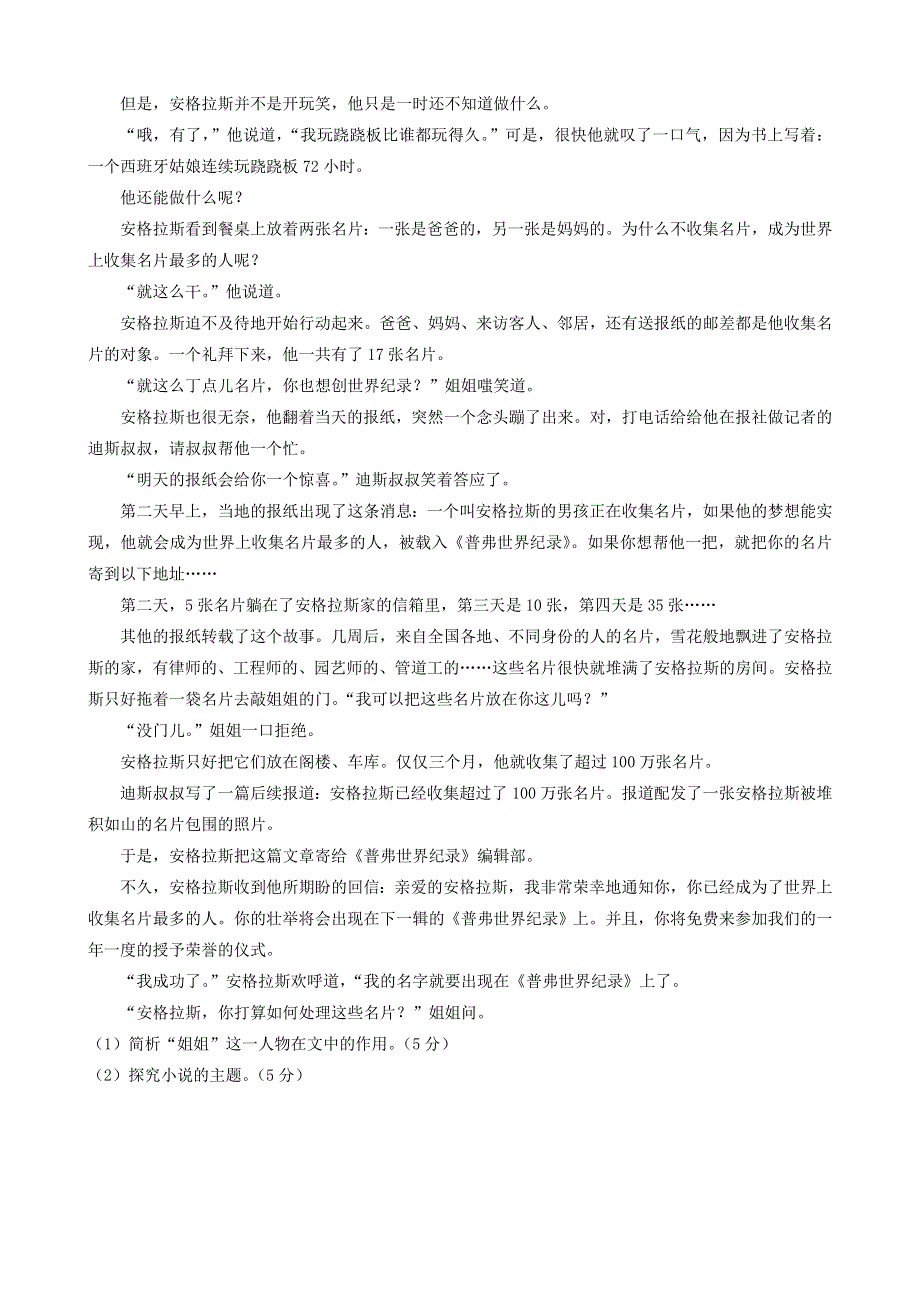 但是，安格拉斯并不是开玩笑，他只是一时还不知道做什么。

“哦，有了，”他说道，“我玩跷跷板比谁都玩得久。”可是，很快他就叹了一口气，因为书上写着：一个西班牙姑娘连续玩跷跷板 72 小时。

他还能做什么呢？

安格拉斯看到餐桌上放着两张名片：一张是爸爸的，另一张是妈妈的。为什么不收集名片，成为世界上收集名片最多的人呢？

“就这么干。”他说道。

安格拉斯迫不及待地开始行动起来。爸爸、妈妈、来访客人、邻居，还有送报纸的邮差都是他收集名片的对象。一个礼拜下来，他一共有了 17 张名片。

“就这么丁点儿名片，你也想创世界纪录？”姐姐嗤笑道。

安格拉斯也很无奈，他翻着当天的报纸，突然一个念头蹦了出来。对，打电话给给他在报社做记者的迪斯叔叔，请叔叔帮他一个忙。

“明天的报纸会给你一个惊喜。”迪斯叔叔笑着答应了。

第二天早上，当地的报纸出现了这条消息：一个叫安格拉斯的男孩正在收集名片，如果他的梦想能实现，他就会成为世界上收集名片最多的人，被载入《普弗世界纪录》。如果你想帮他一把，就把你的名片寄到以下地址……

第二天，5 张名片躺在了安格拉斯家的信箱里，第三天是 10 张，第四天是 35 张……

其他的报纸转载了这个故事。几周后，来自全国各地、不同身份的人的名片，雪花般地飘进了安格拉斯的家，有律师的、工程师的、园艺师的、管道工的……这些名片很快就堆满了安格拉斯的房间。安格拉斯只好拖着一袋名片去敲姐姐的门。“我可以把这些名片放在你这儿吗？”

“没门儿。”姐姐一口拒绝。

安格拉斯只好把它们放在阁楼、车库。仅仅三个月，他就收集了超过 100 万张名片。

迪斯叔叔写了一篇后续报道：安格拉斯已经收集超过了 100 万张名片。报道配发了一张安格拉斯被堆积如山的名片包围的照片。

于是，安格拉斯把这篇文章寄给《普弗世界纪录》编辑部。

不久，安格拉斯收到他所期盼的回信：亲爱的安格拉斯，我非常荣幸地通知你，你已经成为了世界上收集名片最多的人。你的壮举将会出现在下一辑的《普弗世界纪录》上。并且，你将免费来参加我们的一年一度的授予荣誉的仪式。

“我成功了。”安格拉斯欢呼道，“我的名字就要出现在《普弗世界纪录》上了。

“安格拉斯，你打算如何处理这些名片？”姐姐问。

（1）简析“姐姐”这一人物在文中的作用。（5 分）

（2）探究小说的主题。（5 分）